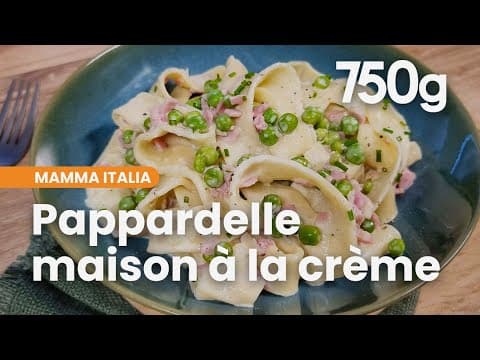 750g

MAMMA ITALIA

Pappardelle maison à la crème